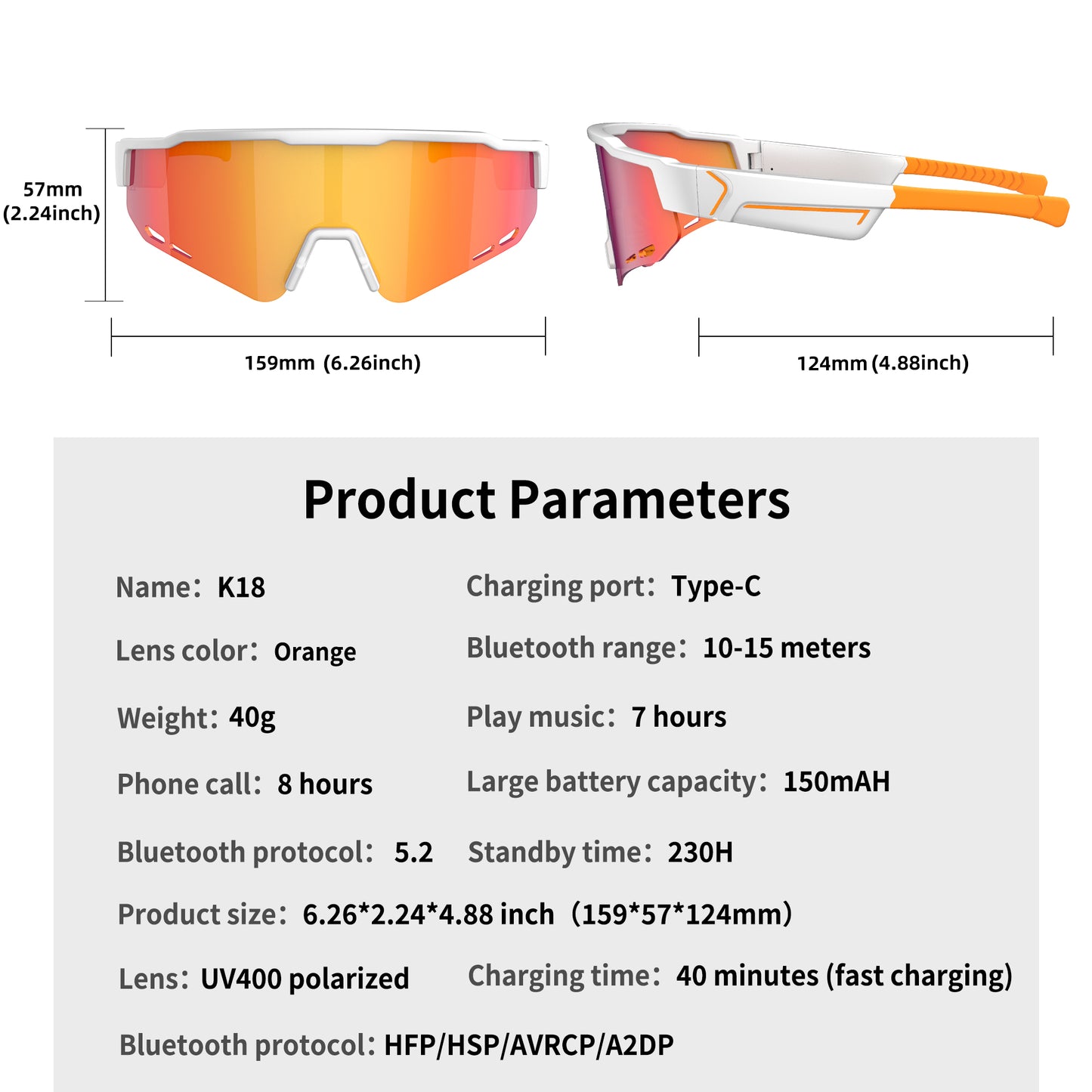 57mm
(2.24inch)

159mm (6.26inch)

124mm (4.88inch)

Product Parameters

Name: K18

Lens color: Orange

Weight: 40g

Phone call: 8 hours

Bluetooth protocol: 5.2

Charging port: Type-C

Bluetooth range: 10-15 meters

Play music: 7 hours

Large battery capacity: 150mAH

Standby time: 230H

Product size: 6.26*2.24*4.88 inch (159*57*124mm)

Lens: UV400 polarized

Charging time: 40 minutes (fast charging)

Bluetooth protocol: HFP/HSP/AVRCP/A2DP